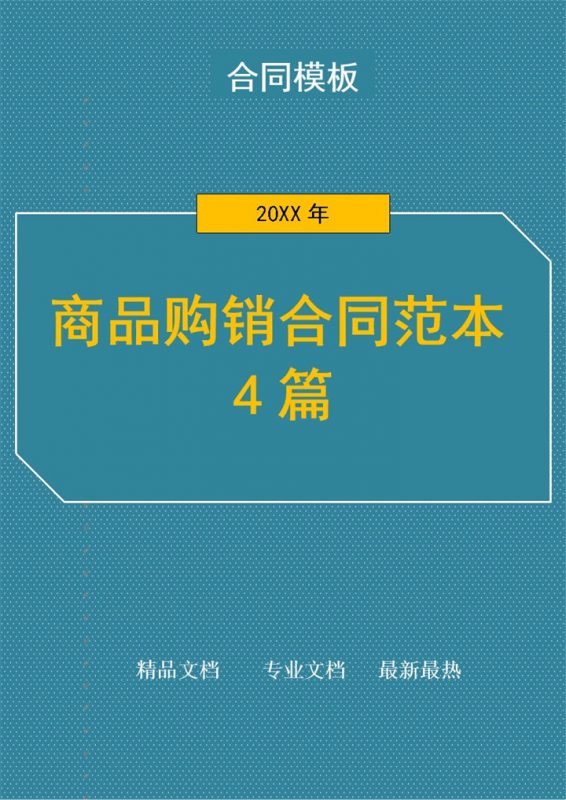 合同模板

20XX 年

商品购销合同范本
4 篇

精品文档　　专业文档　　最新最热